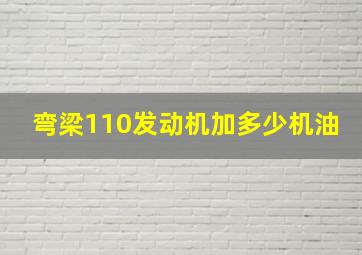 弯梁110发动机加多少机油